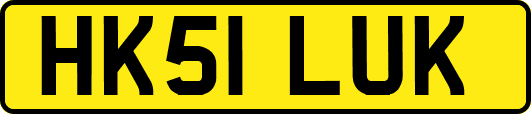 HK51 LUK